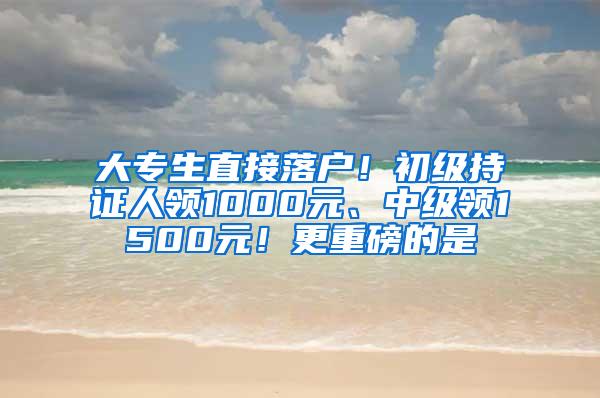 大专生直接落户！初级持证人领1000元、中级领1500元！更重磅的是